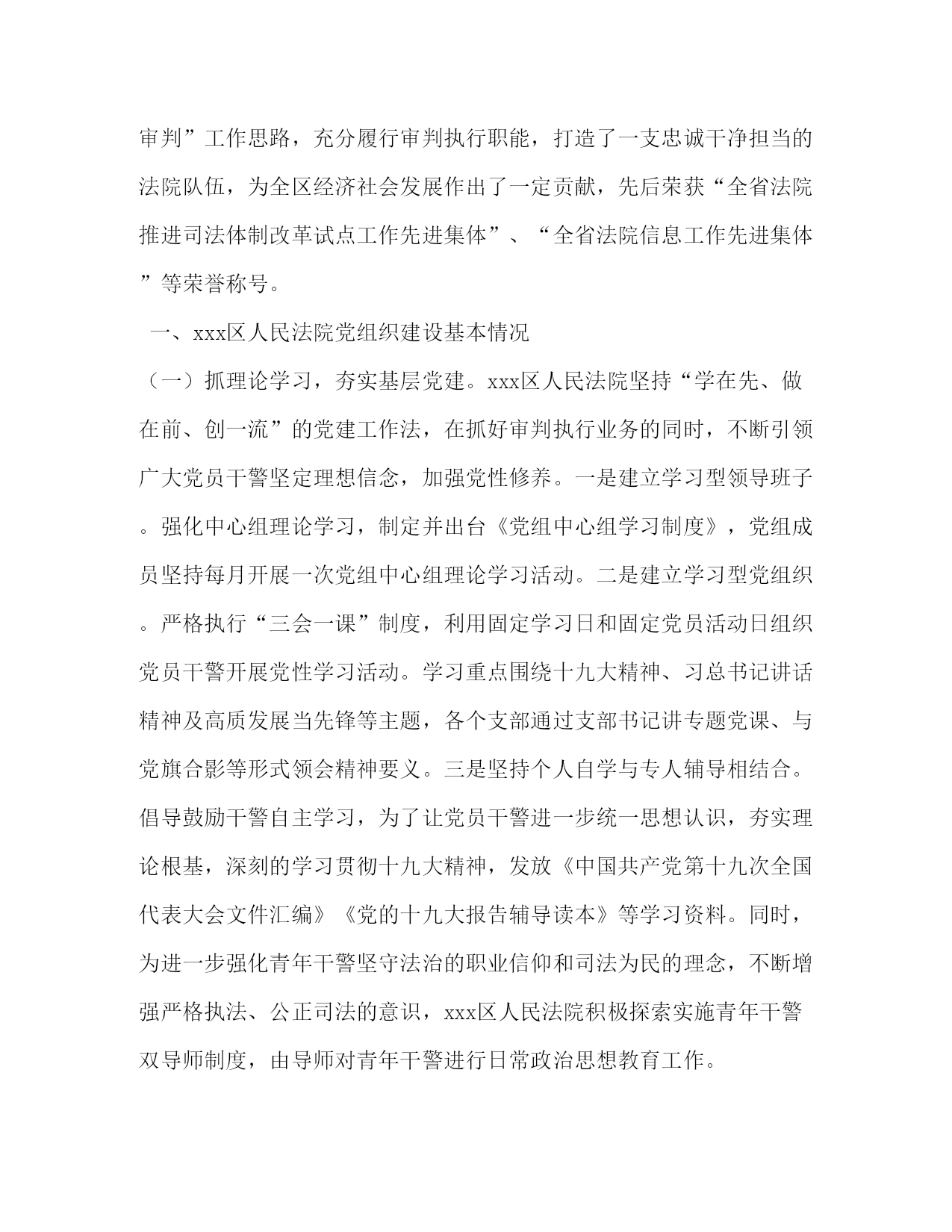 审判”工作思路，充分履行审判执行职能，打造了一支忠诚干净担当的法院队伍，为全区经济社会发展作出了一定贡献，先后荣获“全省法院推进司法体制改革试点工作先进集体”、“全省法院信息工作先进集体”等荣誉称号。

一、xxx区人民法院党组织建设基本情况

（一）抓理论学习，夯实基层党建。xxx区人民法院坚持“学在先、做在前、创一流”的党建工作法，在抓好审判执行业务的同时，不断引领广大党员干警坚定理想信念，加强党性修养。一是建立学习型领导班子。强化中心组理论学习，制定并出台《党组中心组学习制度》，党组成员坚持每月开展一次党组中心组理论学习活动。二是建立学习型党组织。严格执行“三会一课”制度，利用固定学习日和固定党员活动日组织党员干警开展党性学习活动。学习重点围绕十九大精神、习总书记讲话精神及高质发展当先锋等主题，各个支部通过支部书记讲专题党课、与党旗合影等形式领会精神要义。三是坚持个人自学与专人辅导相结合。倡导鼓励干警自主学习，为了让党员干警进一步统一思想认识，夯实理论根基，深刻的学习贯彻十九大精神，发放《中国共产党第十九次全国代表大会文件汇编》《党的十九大报告辅导读本》等学习资料。同时，为进一步强化青年干警坚守法治的职业信仰和司法为民的理念，不断增强严格执法、公正司法的意识，xxx区人民法院积极探索实施青年干警双导师制度，由导师对青年干警进行日常政治思想教育工作。